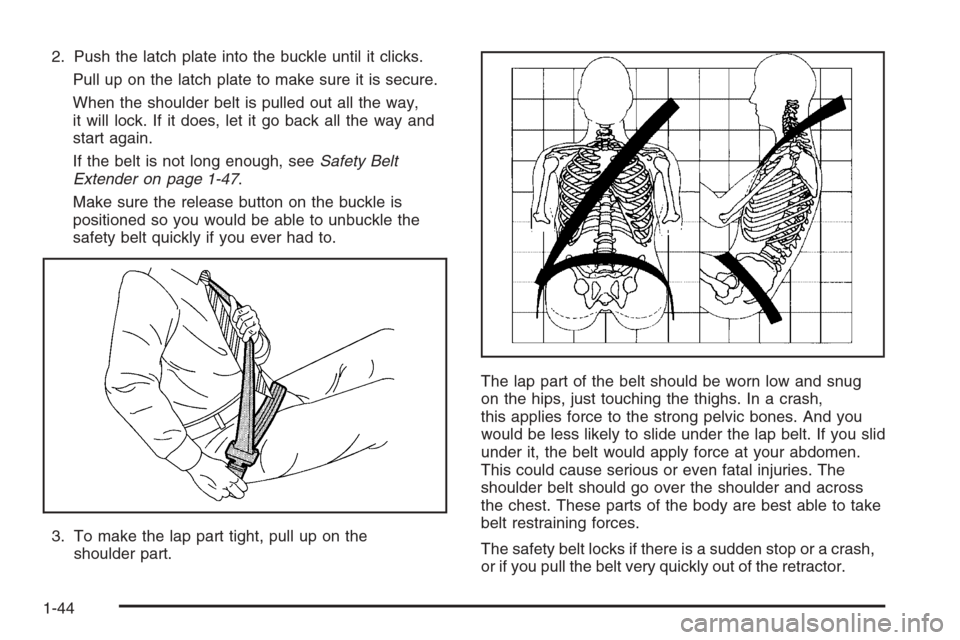 2. Push the latch plate into the buckle until it clicks.

Pull up on the latch plate to make sure it is secure.

When the shoulder belt is pulled out all the way, it will lock. If it does, let it go back all the way and start again.

If the belt is not long enough, see Safety Belt Extender on page 1-47.

Make sure the release button on the buckle is positioned so you would be able to unbuckle the safety belt quickly if you ever had to.

3. To make the lap part tight, pull up on the shoulder part.

The lap part of the belt should be worn low and snug on the hips, just touching the thighs. In a crash, this applies force to the strong pelvic bones. And you would be less likely to slide under the lap belt. If you slid under it, the belt would apply force at your abdomen. This could cause serious or even fatal injuries. The shoulder belt should go over the shoulder and across the chest. These parts of the body are best able to take belt restraining forces.

The safety belt locks if there is a sudden stop or a crash, or if you pull the belt very quickly out of the retractor.

1-44

carmanualsonline.info